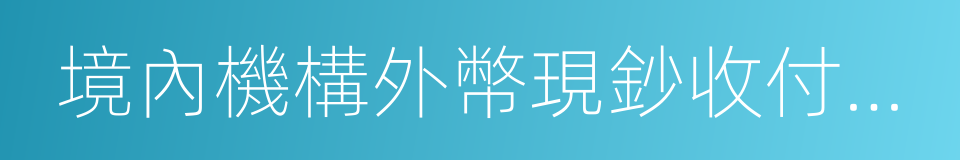 境內機構外幣現鈔收付...